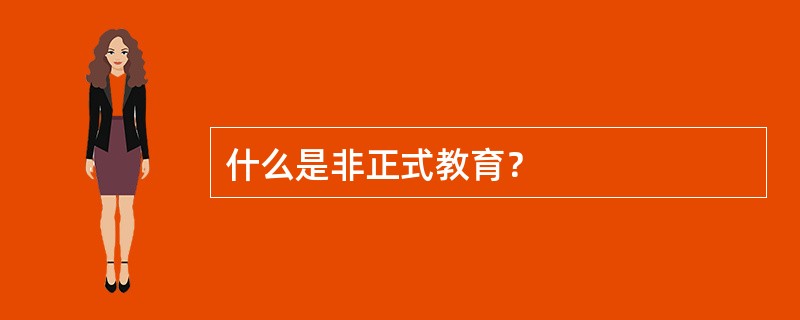 什么是非正式教育？